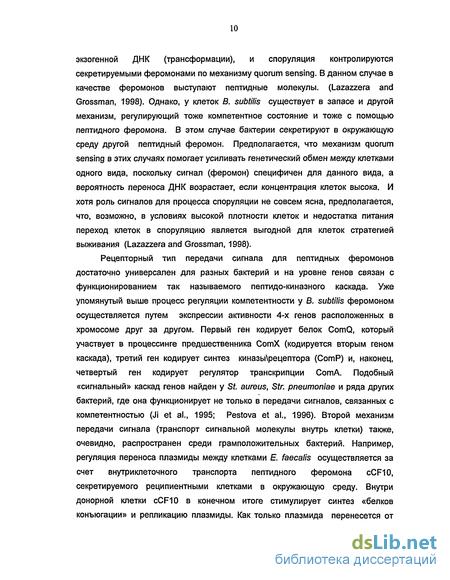 10

экзогенной ДНК (трансформации), и споруляция контролируются секретируемыми феромонами по механизму quorum sensing. В данном случае в качестве феромонов выступают пептидные молекулы. (Lazazzera and Grossman, 1998). Однако, у клеток B. subtilis существует в запасе и другой механизм, регулирующий тоже компетентное состояние и тоже с помощью пептидного феромона. В этом случае бактерии секретируют в окружающую среду другой пептидный феромон. Предполагается, что механизм quorum sensing в этих случаях помогает усиливать генетический обмен между клетками одного вида, поскольку сигнал (феромон) специфичен для данного вида, а вероятность переноса ДНК возрастает, если концентрация клеток высока. И хотя роль сигналов для процесса споруляции не совсем ясна, предполагается, что, возможно, в условиях высокой плотности клеток и недостатка питания переход клеток в споруляцию является выгодной для клеток стратегией выживания (Lazazzera and Grossman, 1998).

Рецепторный тип передачи сигнала для пептидных феромонов достаточно универсален для разных бактерий и на уровне генов связан с функционированием так называемого пептидо-киназного каскада. Уже упомянутый выше процесс регуляции компетентности у B. subtilis феромоном осуществляется путем экспрессии активности 4-х генов расположенных в хромосоме друг за другом. Первый ген кодирует белок ComQ, который участвует в процессинге предшественника ComX (кодируется вторым геном каскада), третий ген кодирует синтез киназы\рецептора (ComP) и, наконец, четвертый ген кодирует регулятор транскрипции ComA. Подобный «сигнальный» каскад генов найден у St. aureus, Str. pneumoniae и ряда других бактерий, где она функционирует не только в передачи сигналов, связанных с компетентностью (Ji et al., 1995; Pestova et al., 1996). Второй механизм передачи сигнала (транспорт сигнальной молекулы внутрь клетки) также, очевидно, распространен среди грамположительных бактерий. Например, регуляция переноса плазмиды между клетками E. faecalis осуществляется за счет внутриклеточного транспорта пептидного феромона cCF10, секретируемого реципиентными клетками в окружающую среду. Внутри донорной клетки cCF10 в конечном итоге стимулирует синтез «белков конъюгации» и репликацию плазмиды. Как только плазмида перенесется от

dsLib.net
библиотека диссертаций